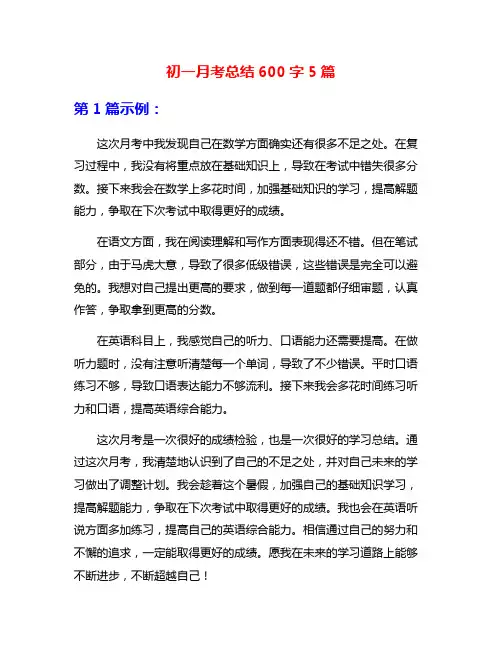 初一月考总结 600 字 5 篇

第 1 篇示例：

这次月考中我发现自己在数学方面确实还有很多不足之处。在复习过程中，我没有将重点放在基础知识上，导致在考试中错失很多分数。接下来我会在数学上多花时间，加强基础知识的学习，提高解题能力，争取在下次考试中取得更好的成绩。

在语文方面，我在阅读理解和写作方面表现得还不错。但在笔试部分，由于马虎大意，导致了很多低级错误，这些错误是完全可以避免的。我想对自己提出更高的要求，做到每一道题都仔细审题，认真作答，争取拿到更高的分数。

在英语科目上，我感觉自己的听力、口语能力还需要提高。在做听力题时，没有注意听清楚每一个单词，导致了不少错误。平时口语练习不够，导致口语表达能力不够流利。接下来我会多花时间练习听力和口语，提高英语综合能力。

这次月考是一次很好的成绩检验，也是一次很好的学习总结。通过这次月考，我清楚地认识到了自己的不足之处，并对自己未来的学习做出了调整计划。我会趁着这个暑假，加强自己的基础知识学习，提高解题能力，争取在下次考试中取得更好的成绩。我也会在英语听说方面多加练习，提高自己的英语综合能力。相信通过自己的努力和不懈的追求，一定能取得更好的成绩。愿我在未来的学习道路上能够不断进步，不断超越自己！